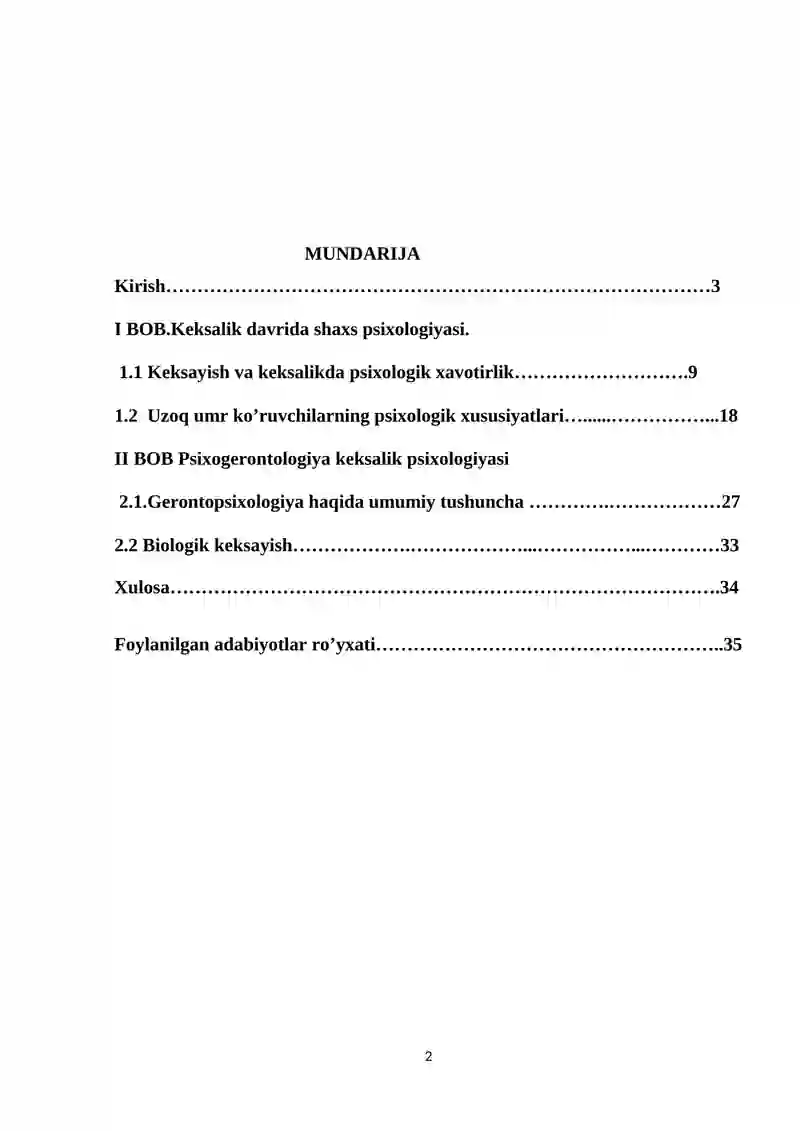 MUNDARIJA

Kirish 3

I BOB.Keksalik davrida shaxs psixologiyasi.

1.1 Keksayish va keksalikda psixologik xavotirlik 9

1.2 Uzoq umr ko'ruvchilarning psixologik xususiyatlari 18

II BOB Psixogerontologiya keksalik psixologiyasi

2.1.Gerontopsixologiya haqida umumiy tushuncha 27

2.2 Biologik keksayish 33

Xulosa 34

Foylanilgan adabiyotlar ro'yxati 35

2